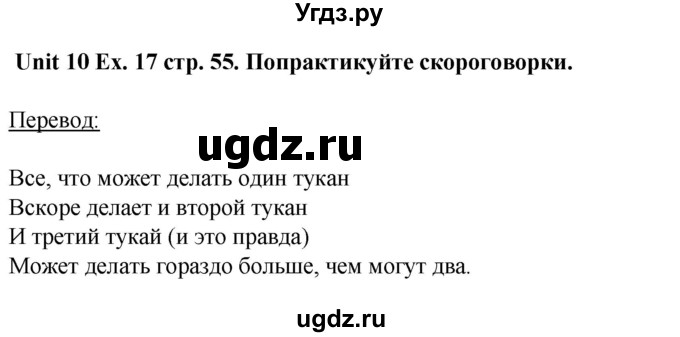 Угдз.ру

Unit 10 Ex. 17 стр. 55. Попрактикуйте скороговорки.

Перевод:

ugdz.ru

Все, что может делать один тукан
Вскоре делает и второй тукан
И третий тукай (и это правда)
Может делать гораздо больше, чем могут два.

ugdz.ru